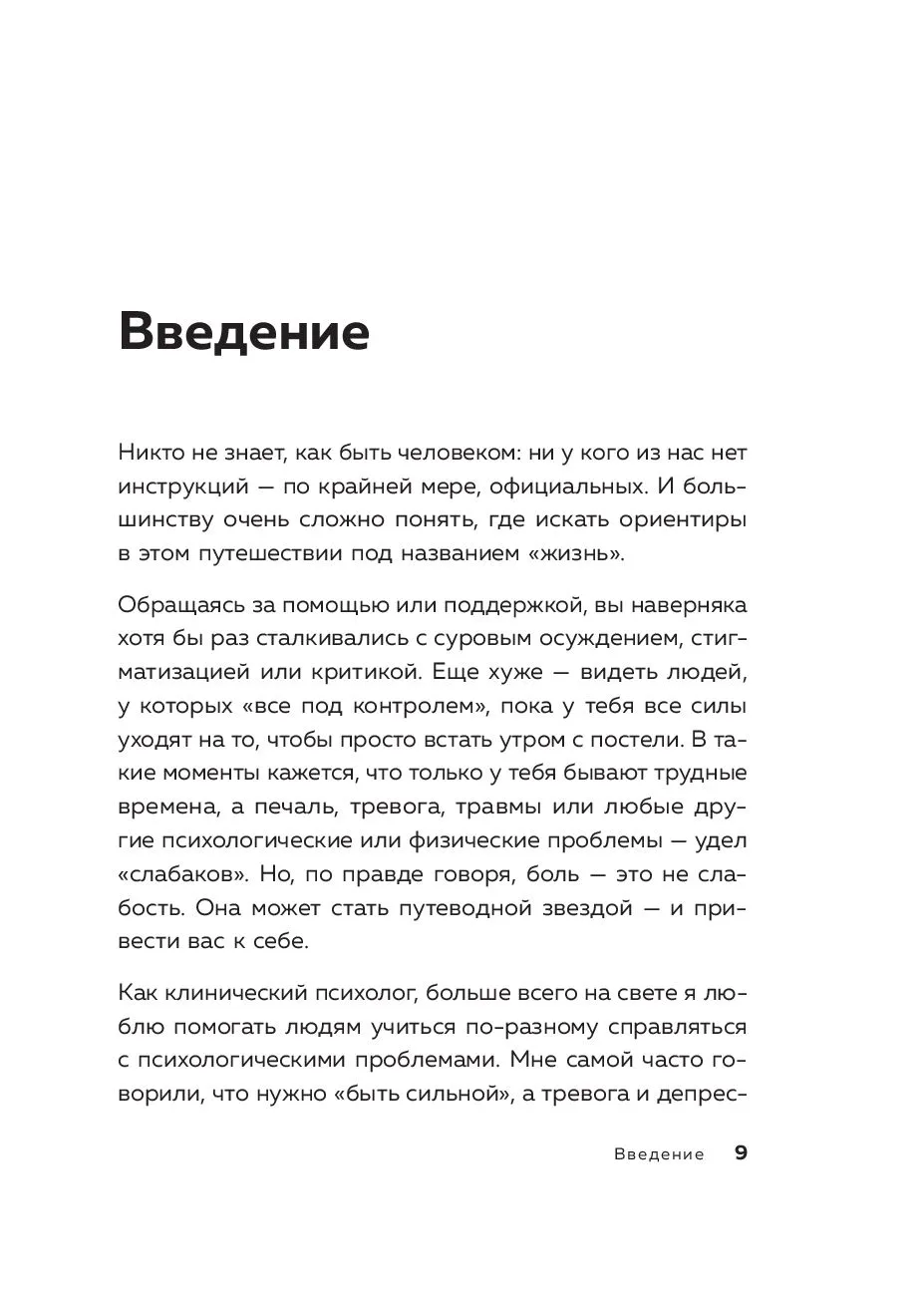 Введение

Никто не знает, как быть человеком: ни у кого из нас нет инструкций — по крайней мере, официальных. И большинству очень сложно понять, где искать ориентиры в этом путешествии под названием «жизнь».

Обращаясь за помощью или поддержкой, вы наверняка хотя бы раз сталкивались с суровым осуждением, стигматизацией или критикой. Еще хуже — видеть людей, у которых «все под контролем», пока у тебя все силы уходят на то, чтобы просто встать утром с постели. В такие моменты кажется, что только у тебя бывают трудные времена, а печаль, тревога, травмы или любые другие психологические или физические проблемы — удел «слабаков». Но, по правде говоря, боль — это не слабость. Она может стать путеводной звездой — и привести вас к себе.

Как клинический психолог, больше всего на свете я люблю помогать людям учиться по-разному справляться с психологическими проблемами. Мне самой часто говорили, что нужно «быть сильной», а тревога и депрес-

Введение 9